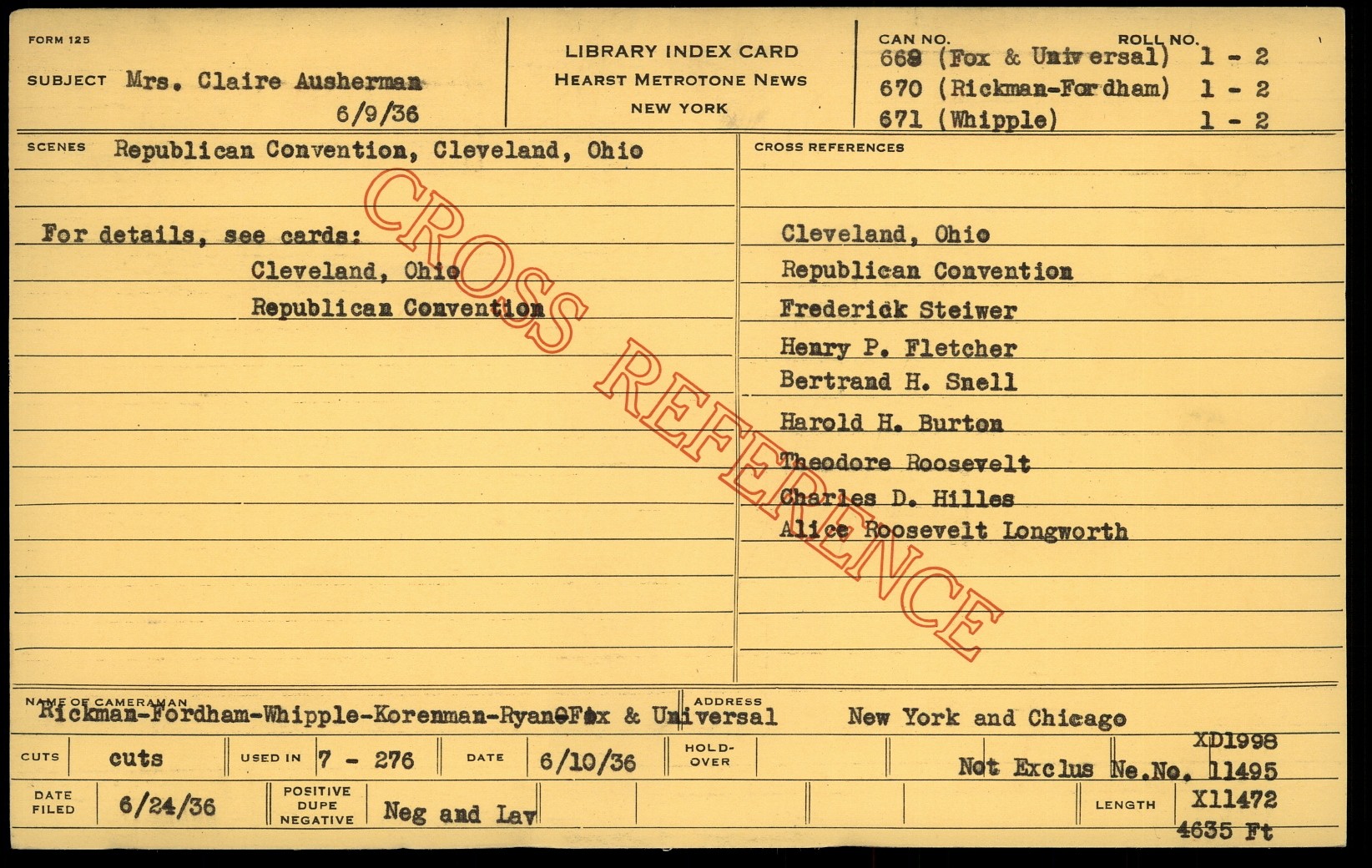 FORM 125

SUBJECT Mrs. Claire Ausherman
6/9/36

LIBRARY INDEX CARD
HEARST METROTONE NEWS
NEW YORK

CAN NO. ROLL NO.
668 (Fox & Universal) 1 - 2
670 (Rickman-Fordham) 1 - 2
671 (Whipple) 1 - 2

SCENES Republican Convention, Cleveland, Ohio

For details, see cards:
Cleveland, Ohio
Republican Convention

CROSS REFERENCES

Cleveland, Ohio
Republican Convention
Frederick Steiwer
Henry P. Fletcher
Bertrand H. Snell
Harold H. Burton
Theodore Roosevelt
Charles D. Hilles
Alice Roosevelt Longworth

NAME OF CAMERAMAN
Rickman-Fordham-Whipple-Korenman-Ryan-Fox & Universal

ADDRESS
New York and Chicago

CUTS cuts
USED IN 7 - 276
DATE 6/10/36
HOLD-OVER
XD1998
Not Exclus Ne.No. 11495

DATE FILED 6/24/36
POSITIVE DUPE NEGATIVE Neg and Lav
LENGTH X11472
4635 Ft

CROSS REFERENCE